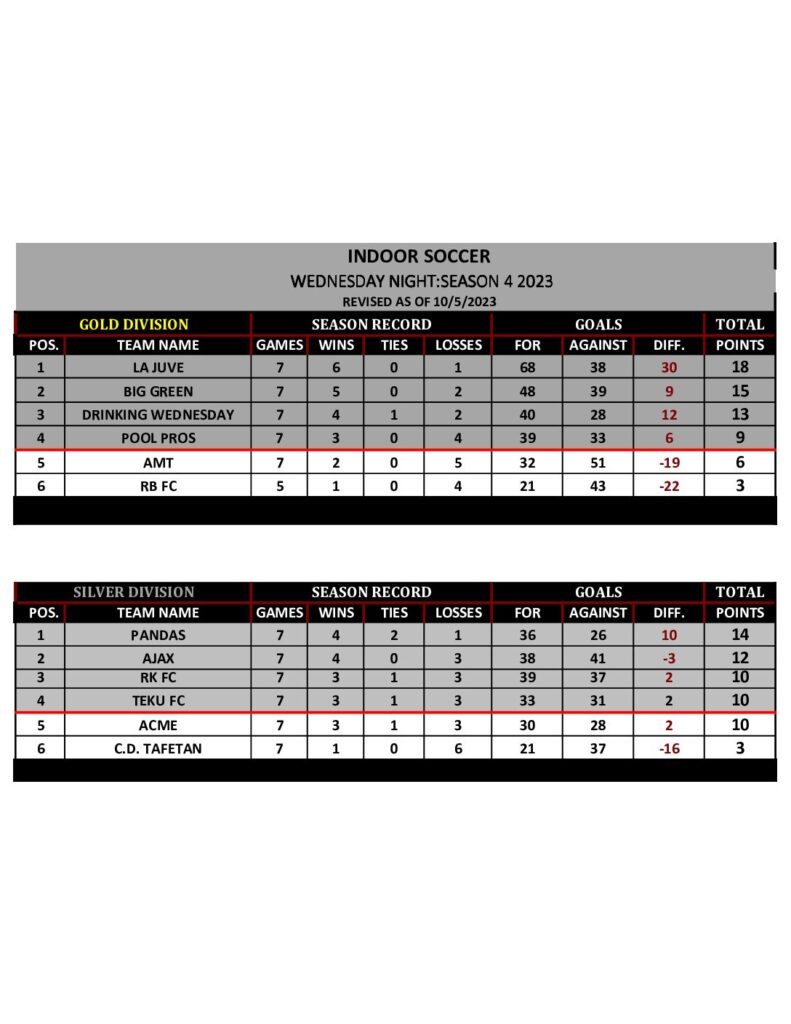 INDOOR SOCCER

WEDNESDAY NIGHT:SEASON 4 2023

REVISED AS OF 10/5/2023

| GOLD DIVISION | | SEASON RECORD | | | | GOALS | | | TOTAL |
|---|---|---|---|---|---|---|---|---|---|
| POS. | TEAM NAME | GAMES | WINS | TIES | LOSSES | FOR | AGAINST | DIFF. | POINTS |
| 1 | LA JUVE | 7 | 6 | 0 | 1 | 68 | 38 | 30 | 18 |
| 2 | BIG GREEN | 7 | 5 | 0 | 2 | 48 | 39 | 9 | 15 |
| 3 | DRINKING WEDNESDAY | 7 | 4 | 1 | 2 | 40 | 28 | 12 | 13 |
| 4 | POOL PROS | 7 | 3 | 0 | 4 | 39 | 33 | 6 | 9 |
| 5 | AMT | 7 | 2 | 0 | 5 | 32 | 51 | -19 | 6 |
| 6 | RB FC | 5 | 1 | 0 | 4 | 21 | 43 | -22 | 3 |

| SILVER DIVISION | | SEASON RECORD | | | | GOALS | | | TOTAL |
|---|---|---|---|---|---|---|---|---|---|
| POS. | TEAM NAME | GAMES | WINS | TIES | LOSSES | FOR | AGAINST | DIFF. | POINTS |
| 1 | PANDAS | 7 | 4 | 2 | 1 | 36 | 26 | 10 | 14 |
| 2 | AJAX | 7 | 4 | 0 | 3 | 38 | 41 | -3 | 12 |
| 3 | RK FC | 7 | 3 | 1 | 3 | 39 | 37 | 2 | 10 |
| 4 | TEKU FC | 7 | 3 | 1 | 3 | 33 | 31 | 2 | 10 |
| 5 | ACME | 7 | 3 | 1 | 3 | 30 | 28 | 2 | 10 |
| 6 | C.D. TAFETAN | 7 | 1 | 0 | 6 | 21 | 37 | -16 | 3 |